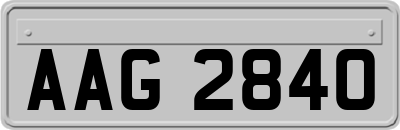 AAG 2840